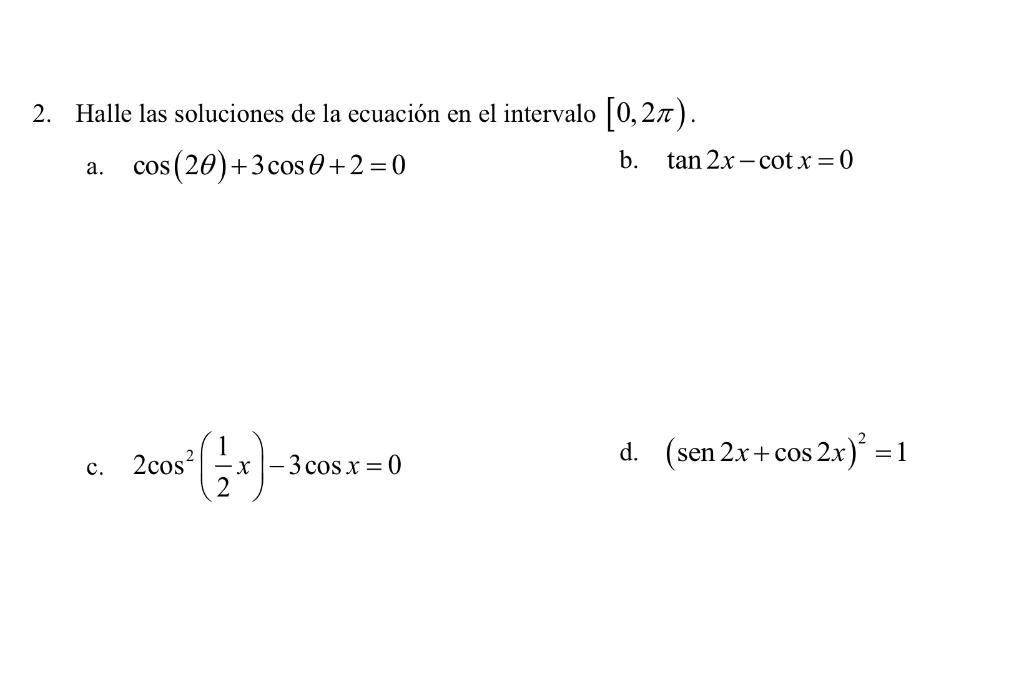 2. Halle las soluciones de la ecuación en el intervalo $[0, 2\pi)$.

a. $\cos(2\theta) + 3\cos\theta + 2 = 0$

b. $\tan 2x - \cot x = 0$

c. $2\cos^2\left(\frac{1}{2}x\right) - 3\cos x = 0$

d. $(\operatorname{sen} 2x + \cos 2x)^2 = 1$